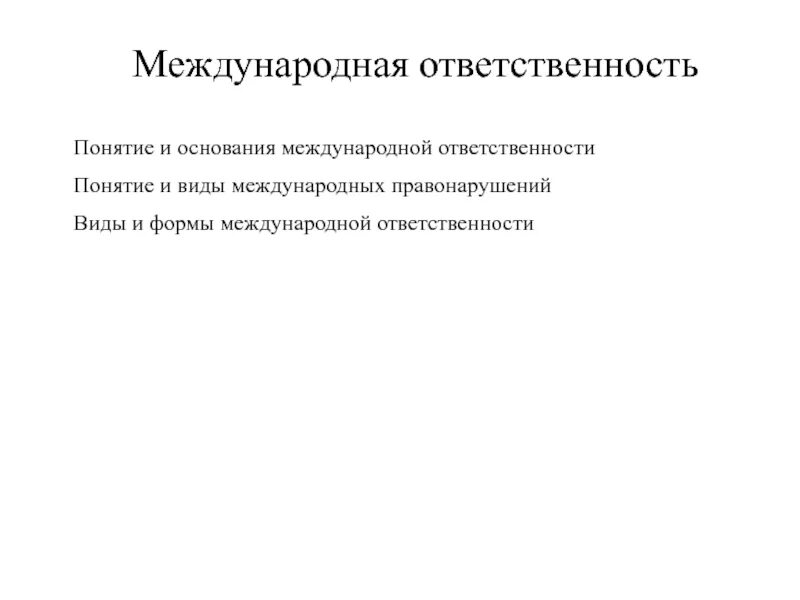 Международная ответственность

Понятие и основания международной ответственности

Понятие и виды международных правонарушений

Виды и формы международной ответственности